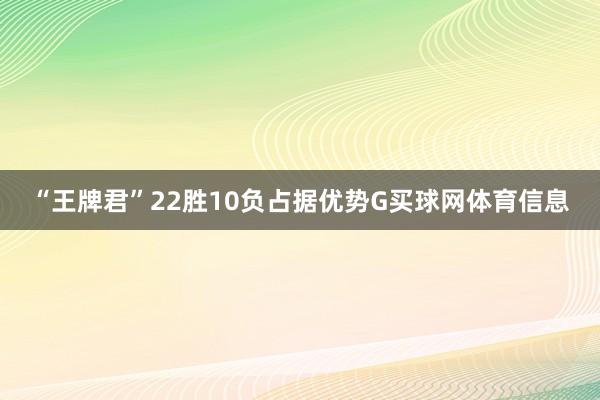 “王牌君”22胜10负占据优势G买球网体育信息